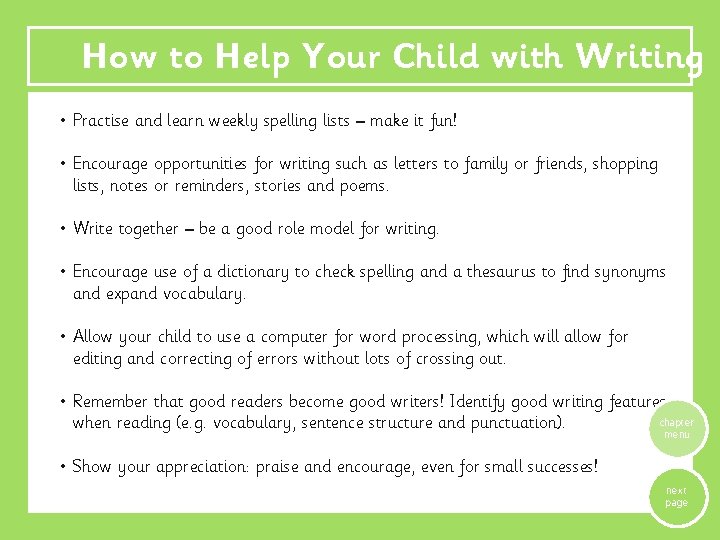 How to Help Your Child with Writing

• Practise and learn weekly spelling lists – make it fun!

• Encourage opportunities for writing such as letters to family or friends, shopping lists, notes or reminders, stories and poems.

• Write together – be a good role model for writing.

• Encourage use of a dictionary to check spelling and a thesaurus to find synonyms and expand vocabulary.

• Allow your child to use a computer for word processing, which will allow for editing and correcting of errors without lots of crossing out.

• Remember that good readers become good writers! Identify good writing features when reading (e.g. vocabulary, sentence structure and punctuation).

• Show your appreciation: praise and encourage, even for small successes!

chapter menu

next page